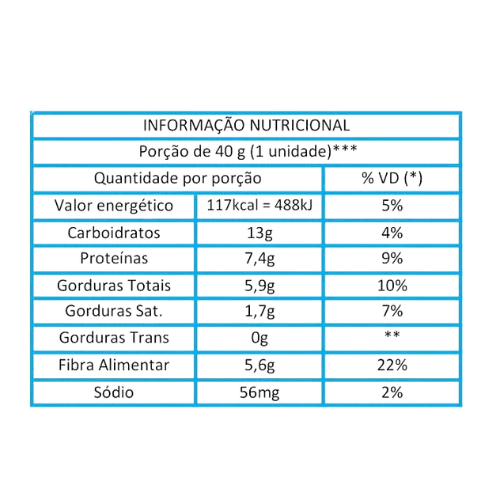 | INFORMAÇÃO NUTRICIONAL | | |
|---|---|---|
| Porção de 40 g (1 unidade)*** | | |
| Quantidade por porção | | % VD (*) |
| Valor energético | 117kcal = 488kJ | 5% |
| Carboidratos | 13g | 4% |
| Proteínas | 7,4g | 9% |
| Gorduras Totais | 5,9g | 10% |
| Gorduras Sat. | 1,7g | 7% |
| Gorduras Trans | 0g | ** |
| Fibra Alimentar | 5,6g | 22% |
| Sódio | 56mg | 2% |